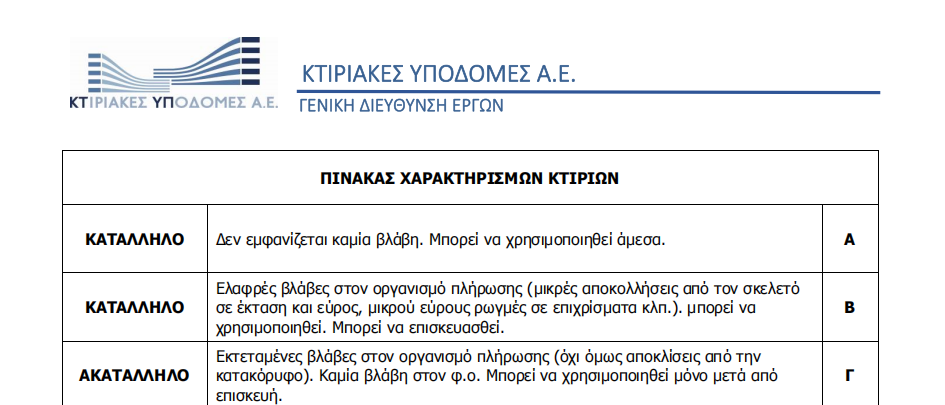 ΚΤΙΡΙΑΚΕΣ ΥΠΟΔΟΜΕΣ Α.Ε.

ΚΤΙΡΙΑΚΕΣ ΥΠΟΔΟΜΕΣ Α.Ε.
ΓΕΝΙΚΗ ΔΙΕΥΘΥΝΣΗ ΕΡΓΩΝ

| ΠΙΝΑΚΑΣ ΧΑΡΑΚΤΗΡΙΣΜΩΝ ΚΤΙΡΙΩΝ | | |
|---|---|---|
| ΚΑΤΑΛΛΗΛΟ | Δεν εμφανίζεται καμία βλάβη. Μπορεί να χρησιμοποιηθεί άμεσα. | Α |
| ΚΑΤΑΛΛΗΛΟ | Ελαφρές βλάβες στον οργανισμό πλήρωσης (μικρές αποκολλήσεις από τον σκελετό σε έκταση και εύρος, μικρού εύρους ρωγμές σε επιχρίσματα κλπ.). μπορεί να χρησιμοποιηθεί. Μπορεί να επισκευασθεί. | Β |
| ΑΚΑΤΑΛΛΗΛΟ | Εκτεταμένες βλάβες στον οργανισμό πλήρωσης (όχι όμως αποκλίσεις από την κατακόρυφο). Καμία βλάβη στον φ.ο. Μπορεί να χρησιμοποιηθεί μόνο μετά από επισκευή. | Γ |